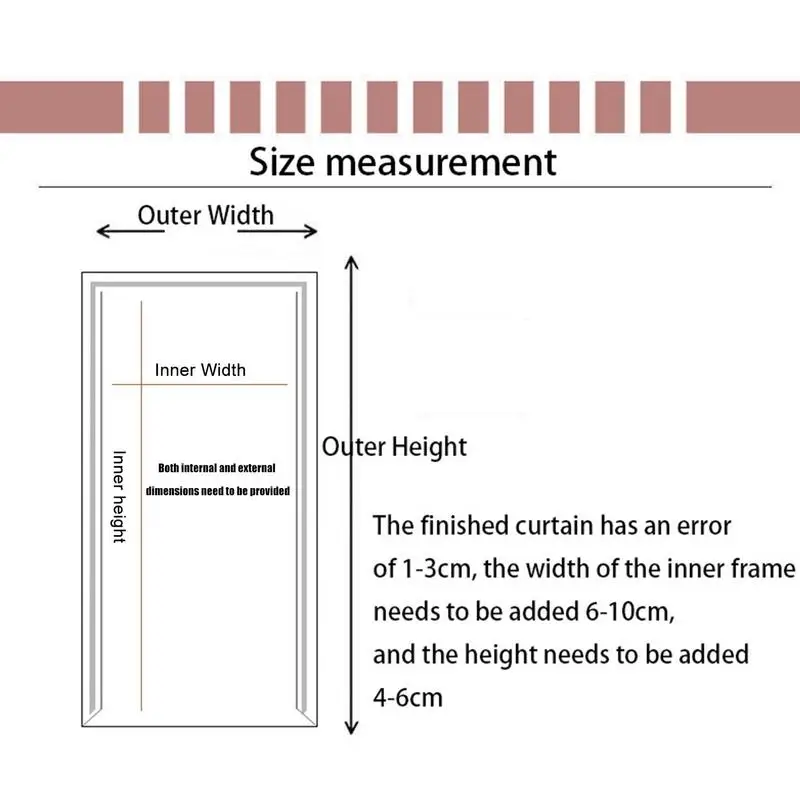 Size measurement

Outer Width

Inner Width

Inner height

Both internal and external dimensions need to be provided

Outer Height

The finished curtain has an error of 1-3cm, the width of the inner frame needs to be added 6-10cm, and the height needs to be added 4-6cm